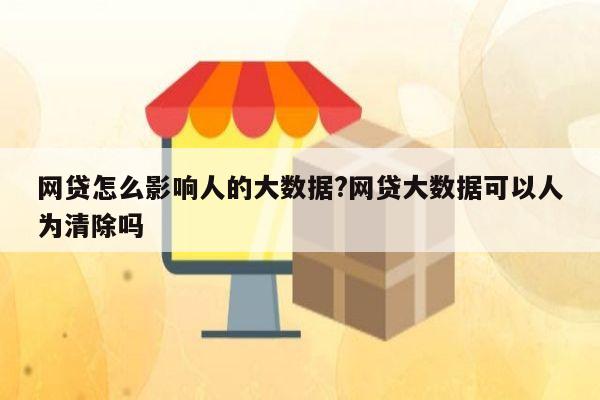 网贷怎么影响人的大数据?网贷大数据可以人为清除吗